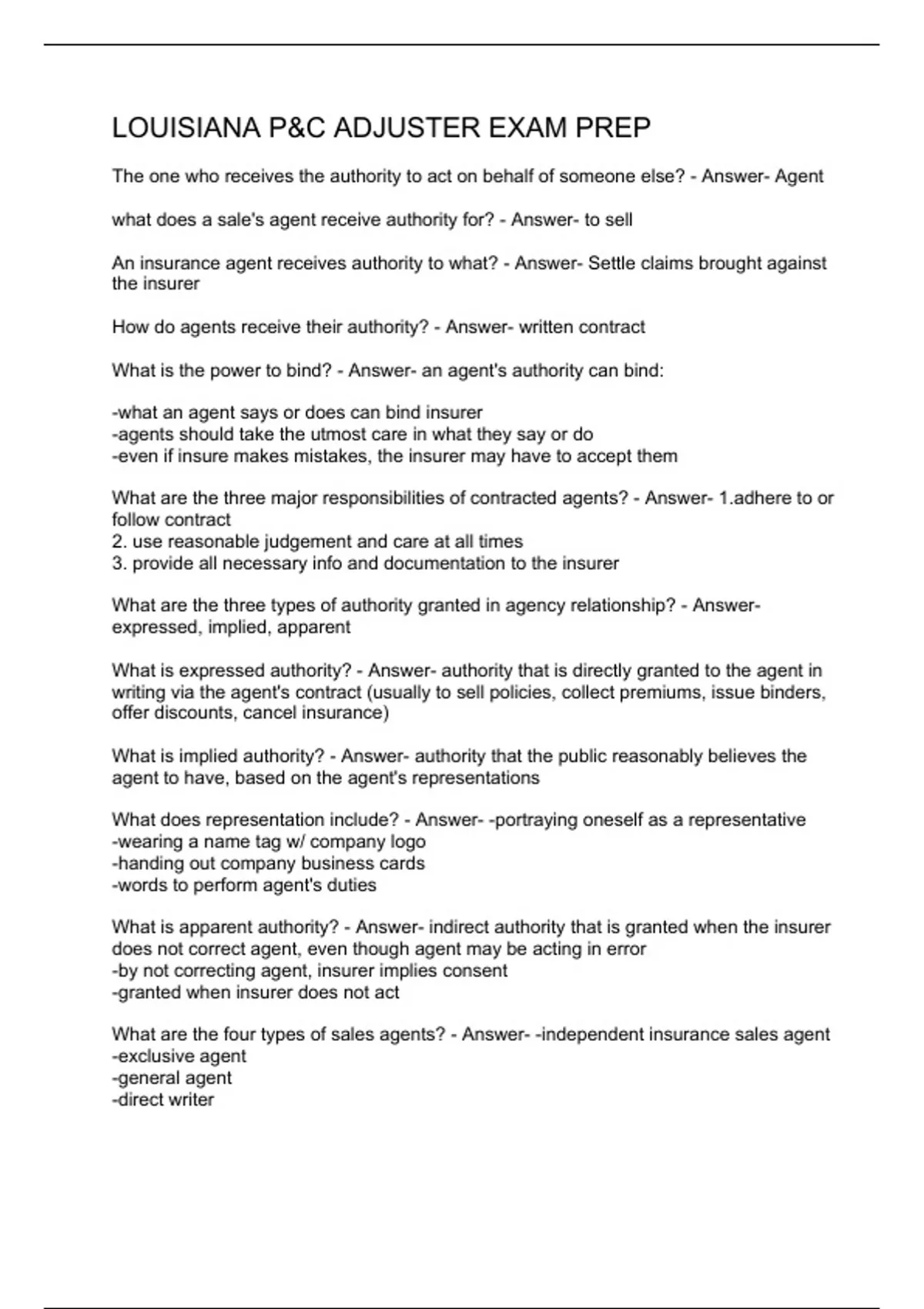 LOUISIANA P&C ADJUSTER EXAM PREP

The one who receives the authority to act on behalf of someone else? - Answer- Agent

what does a sale's agent receive authority for? - Answer- to sell

An insurance agent receives authority to what? - Answer- Settle claims brought against the insurer

How do agents receive their authority? - Answer- written contract

What is the power to bind? - Answer- an agent's authority can bind:

-what an agent says or does can bind insurer
-agents should take the utmost care in what they say or do
-even if insure makes mistakes, the insurer may have to accept them

What are the three major responsibilities of contracted agents? - Answer- 1.adhere to or follow contract
2. use reasonable judgement and care at all times
3. provide all necessary info and documentation to the insurer

What are the three types of authority granted in agency relationship? - Answer- expressed, implied, apparent

What is expressed authority? - Answer- authority that is directly granted to the agent in writing via the agent's contract (usually to sell policies, collect premiums, issue binders, offer discounts, cancel insurance)

What is implied authority? - Answer- authority that the public reasonably believes the agent to have, based on the agent's representations

What does representation include? - Answer- -portraying oneself as a representative
-wearing a name tag w/ company logo
-handing out company business cards
-words to perform agent's duties

What is apparent authority? - Answer- indirect authority that is granted when the insurer does not correct agent, even though agent may be acting in error
-by not correcting agent, insurer implies consent
-granted when insurer does not act

What are the four types of sales agents? - Answer- -independent insurance sales agent
-exclusive agent
-general agent
-direct writer